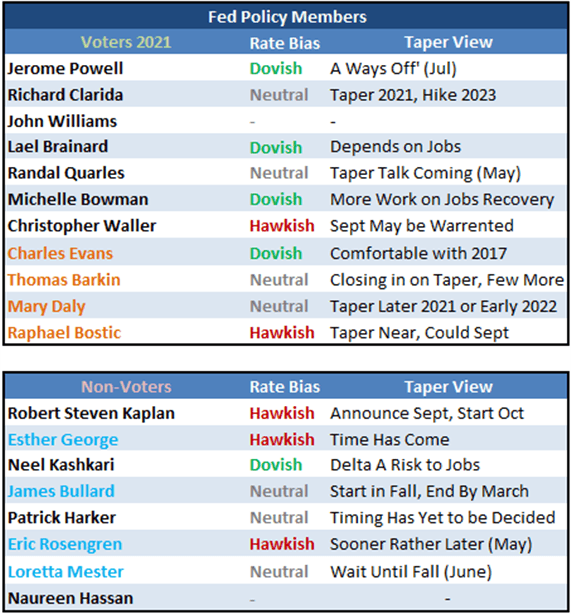 Fed Policy Members

| Voters 2021 | Rate Bias | Taper View |
|---|---|---|
| Jerome Powell | Dovish | A Ways Off' (Jul) |
| Richard Clarida | Neutral | Taper 2021, Hike 2023 |
| John Williams | - | - |
| Lael Brainard | Dovish | Depends on Jobs |
| Randal Quarles | Neutral | Taper Talk Coming (May) |
| Michelle Bowman | Dovish | More Work on Jobs Recovery |
| Christopher Waller | Hawkish | Sept May be Warrented |
| Charles Evans | Dovish | Comfortable with 2017 |
| Thomas Barkin | Neutral | Closing in on Taper, Few More |
| Mary Daly | Neutral | Taper Later 2021 or Early 2022 |
| Raphael Bostic | Hawkish | Taper Near, Could Sept |

| Non-Voters | Rate Bias | Taper View |
|---|---|---|
| Robert Steven Kaplan | Hawkish | Announce Sept, Start Oct |
| Esther George | Hawkish | Time Has Come |
| Neel Kashkari | Dovish | Delta A Risk to Jobs |
| James Bullard | Neutral | Start in Fall, End By March |
| Patrick Harker | Neutral | Timing Has Yet to be Decided |
| Eric Rosengren | Hawkish | Sooner Rather Later (May) |
| Loretta Mester | Neutral | Wait Until Fall (June) |
| Naureen Hassan | - | - |